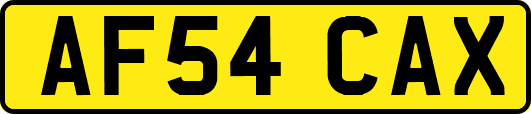 AF54 CAX